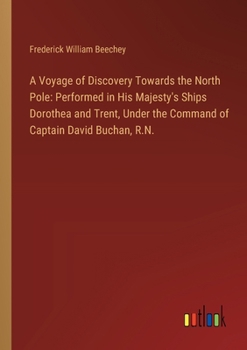 Frederick William Beechey

A Voyage of Discovery Towards the North Pole: Performed in His Majesty's Ships Dorothea and Trent, Under the Command of Captain David Buchan, R.N.

outlook